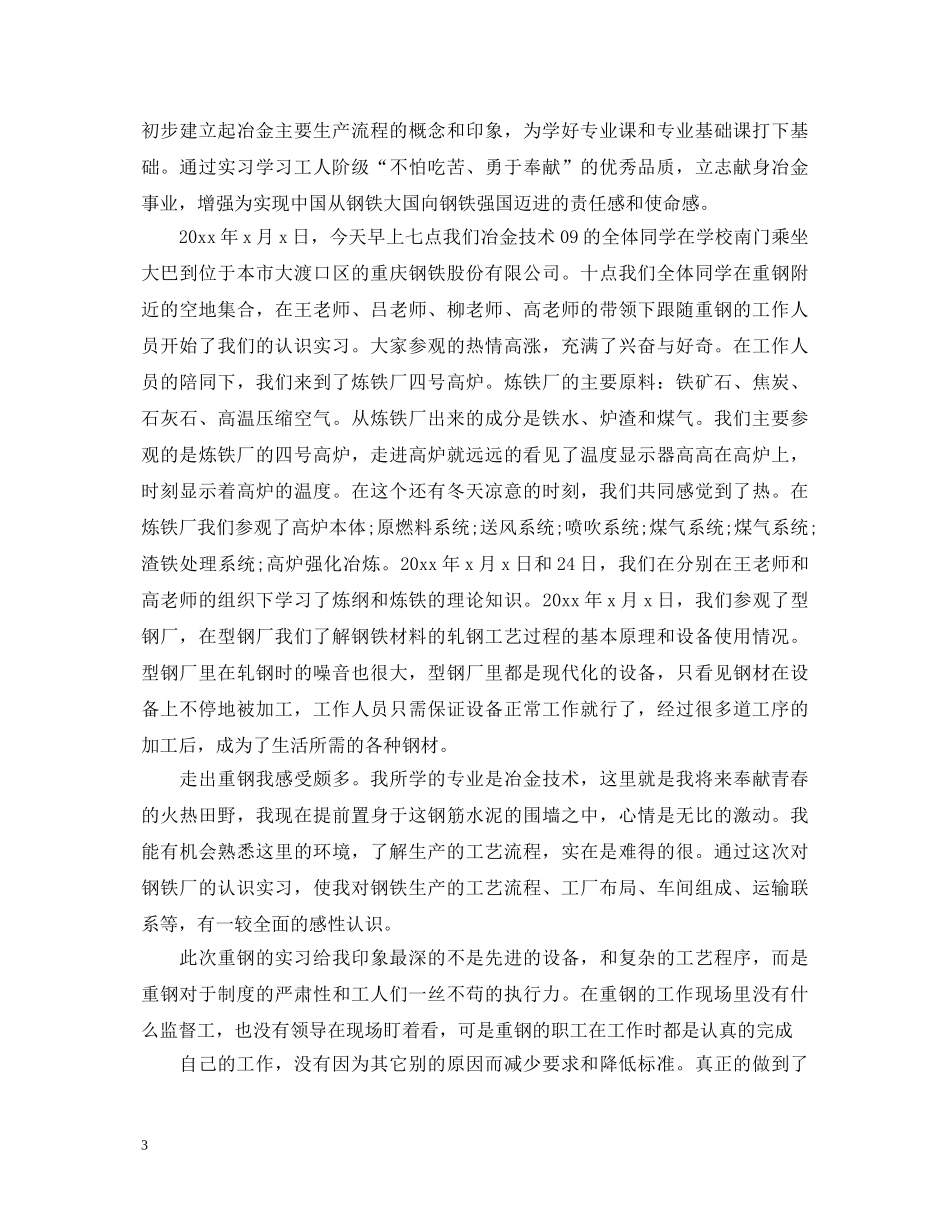 初步建立起冶金主要生产流程的概念和印象，为学好专业课和专业基础课打下基础。通过实习学习工人阶级“不怕吃苦、勇于奉献”的优秀品质，立志献身冶金事业，增强为实现中国从钢铁大国向钢铁强国迈进的责任感和使命感。

20xx 年 x 月 x 日，今天早上七点我们冶金技术 09 的全体同学在学校南门乘坐大巴到位于本市大渡口区的重庆钢铁股份有限公司。十点我们全体同学在重钢附近的空地集合，在王老师、吕老师、柳老师、高老师的带领下跟随重钢的工作人员开始了我们的认识实习。大家参观的热情高涨，充满了兴奋与好奇。在工作人员的陪同下，我们来到了炼铁厂四号高炉。炼铁厂的主要原料：铁矿石、焦炭、石灰石、高温压缩空气。从炼铁厂出来的成分是铁水、炉渣和煤气。我们主要参观的是炼铁厂的四号高炉，走进高炉就远远的看见了温度显示器高高在高炉上，时刻显示着高炉的温度。在这个还有冬天凉意的时刻，我们共同感觉到了热。在炼铁厂我们参观了高炉本体;原燃料系统;送风系统;喷吹系统;煤气系统;煤气系统;渣铁处理系统;高炉强化冶炼。20xx 年 x 月 x 日和 24 日，我们在分别在王老师和高老师的组织下学习了炼纲和炼铁的理论知识。20xx 年 x 月 x 日，我们参观了型钢厂，在型钢厂我们了解钢铁材料的轧钢工艺过程的基本原理和设备使用情况。型钢厂里在轧钢时的噪音也很大，型钢厂里都是现代化的设备，只看见钢材在设备上不停地被加工，工作人员只需保证设备正常工作就行了，经过很多道工序的加工后，成为了生活所需的各种钢材。

走出重钢我感受颇多。我所学的专业是冶金技术，这里就是我将来奉献青春的火热田野，我现在提前置身于这钢筋水泥的围墙之中，心情是无比的激动。我能有机会熟悉这里的环境，了解生产的工艺流程，实在是难得的很。通过这次对钢铁厂的认识实习，使我对钢铁生产的工艺流程、工厂布局、车间组成、运输联系等，有一较全面的感性认识。

此次重钢的实习给我印象最深的不是先进的设备，和复杂的工艺程序，而是重钢对于制度的严肃性和工人们一丝不苟的执行力。在重钢的工作现场里没有什么监督工，也没有领导在现场盯着看，可是重钢的职工在工作时都是认真的完成

自己的工作，没有因为其它别的原因而减少要求和降低标准。真正的做到了

3